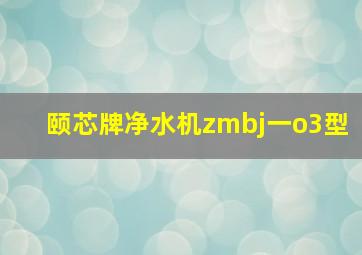 颐芯牌净水机zmbj一o3型